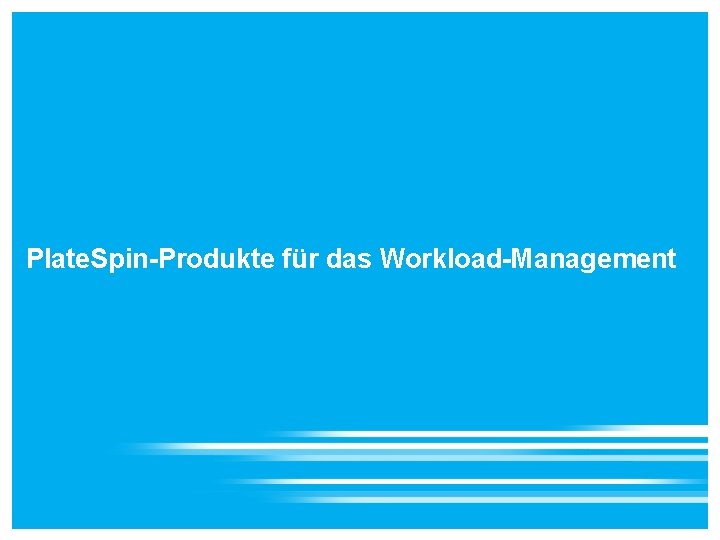 PlateSpin-Produkte für das Workload-Management